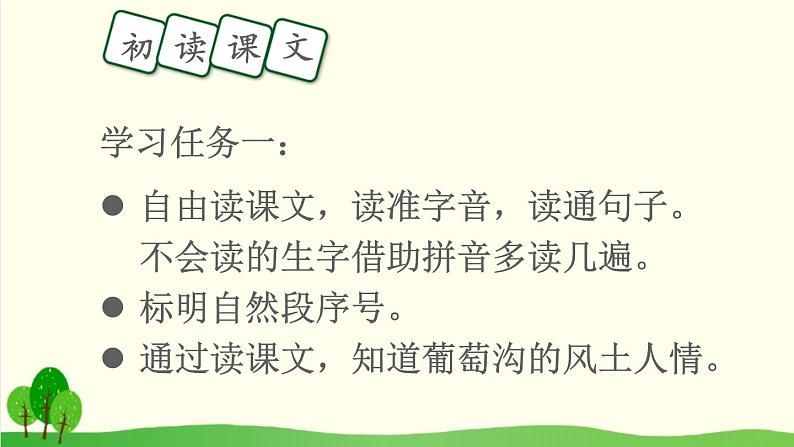 初读课文

学习任务一：

● 自由读课文，读准字音，读通句子。不会读的生字借助拼音多读几遍。
● 标明自然段序号。
● 通过读课文，知道葡萄沟的风土人情。